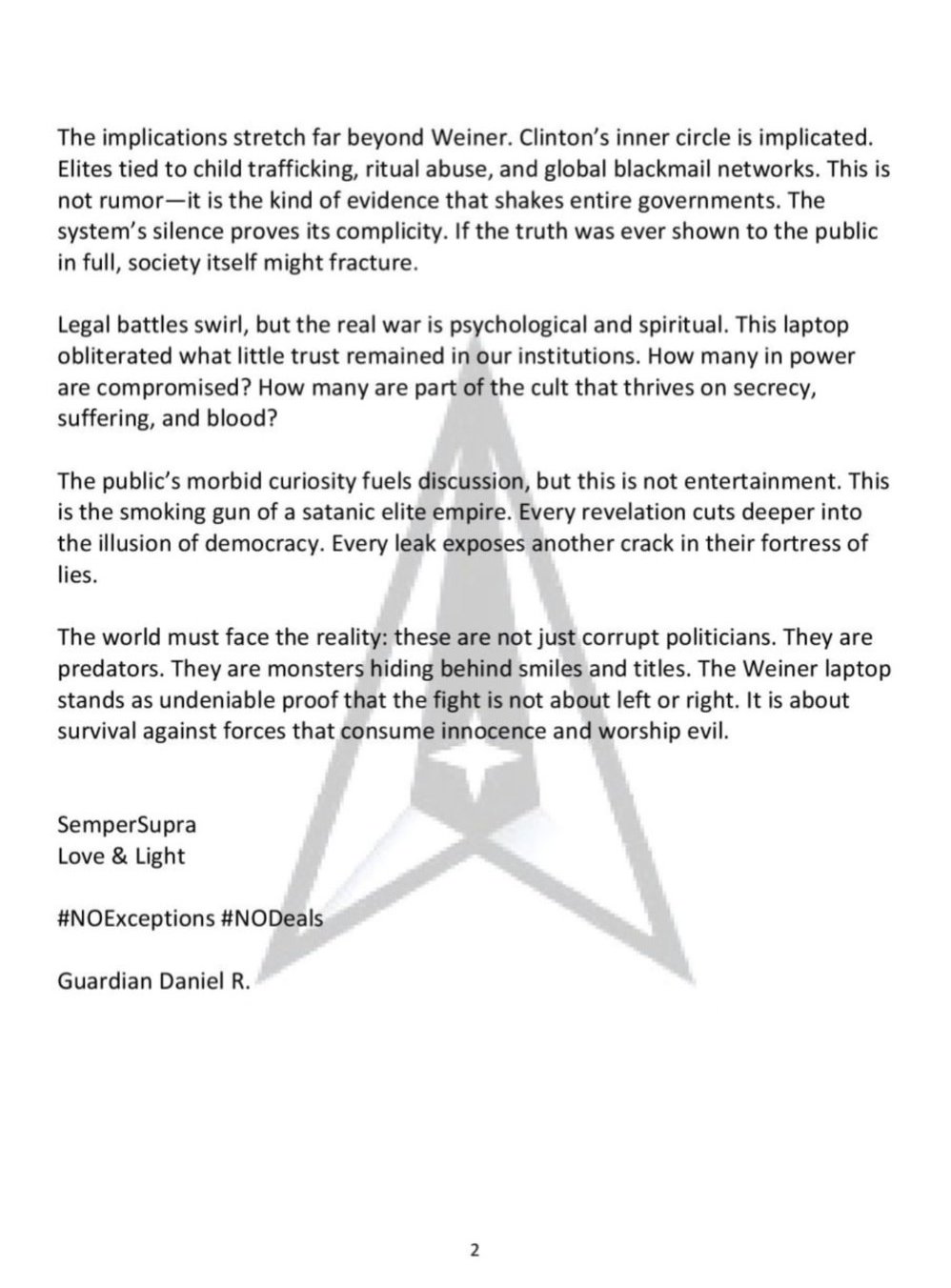 The implications stretch far beyond Weiner. Clinton's inner circle is implicated. Elites tied to child trafficking, ritual abuse, and global blackmail networks. This is not rumor—it is the kind of evidence that shakes entire governments. The system's silence proves its complicity. If the truth was ever shown to the public in full, society itself might fracture.

Legal battles swirl, but the real war is psychological and spiritual. This laptop obliterated what little trust remained in our institutions. How many in power are compromised? How many are part of the cult that thrives on secrecy, suffering, and blood?

The public's morbid curiosity fuels discussion, but this is not entertainment. This is the smoking gun of a satanic elite empire. Every revelation cuts deeper into the illusion of democracy. Every leak exposes another crack in their fortress of lies.

The world must face the reality: these are not just corrupt politicians. They are predators. They are monsters hiding behind smiles and titles. The Weiner laptop stands as undeniable proof that the fight is not about left or right. It is about survival against forces that consume innocence and worship evil.

SemperSupra
Love & Light

#NOExceptions #NODeals

Guardian Daniel R.

2